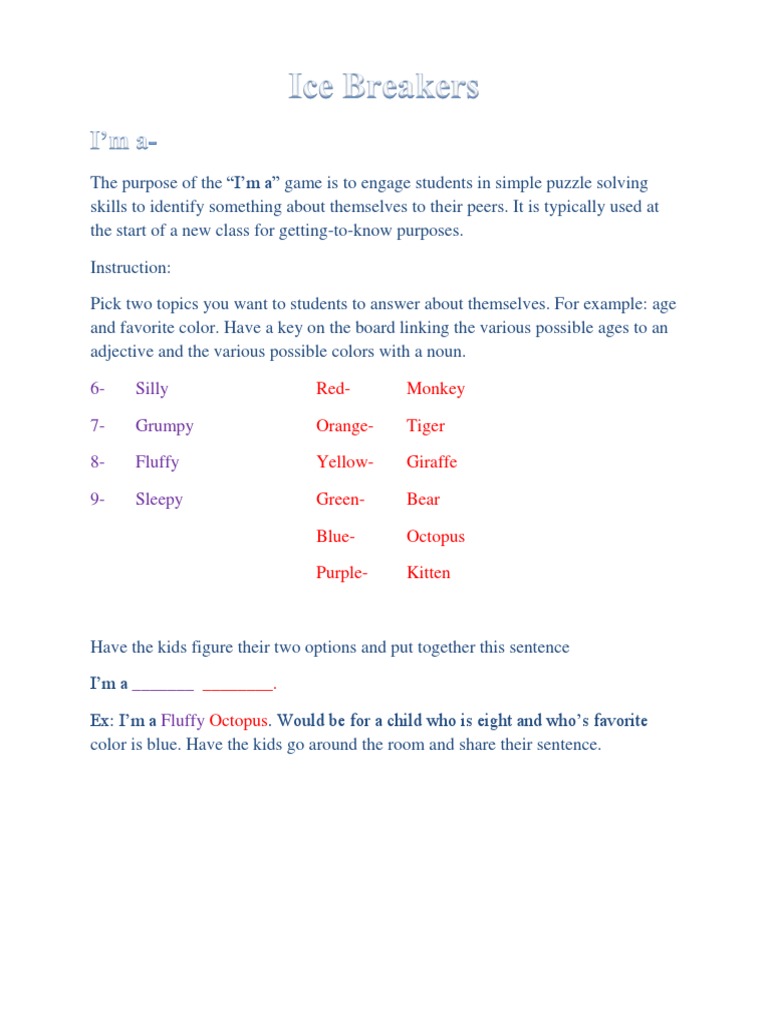 Ice Breakers

I'm a-

The purpose of the "I'm a" game is to engage students in simple puzzle solving skills to identify something about themselves to their peers. It is typically used at the start of a new class for getting-to-know purposes.

Instruction:

Pick two topics you want to students to answer about themselves. For example: age and favorite color. Have a key on the board linking the various possible ages to an adjective and the various possible colors with a noun.

6- Silly
7- Grumpy
8- Fluffy
9- Sleepy

Red- Monkey
Orange- Tiger
Yellow- Giraffe
Green- Bear
Blue- Octopus
Purple- Kitten

Have the kids figure their two options and put together this sentence

I'm a _______ ________.

Ex: I'm a Fluffy Octopus. Would be for a child who is eight and who's favorite color is blue. Have the kids go around the room and share their sentence.